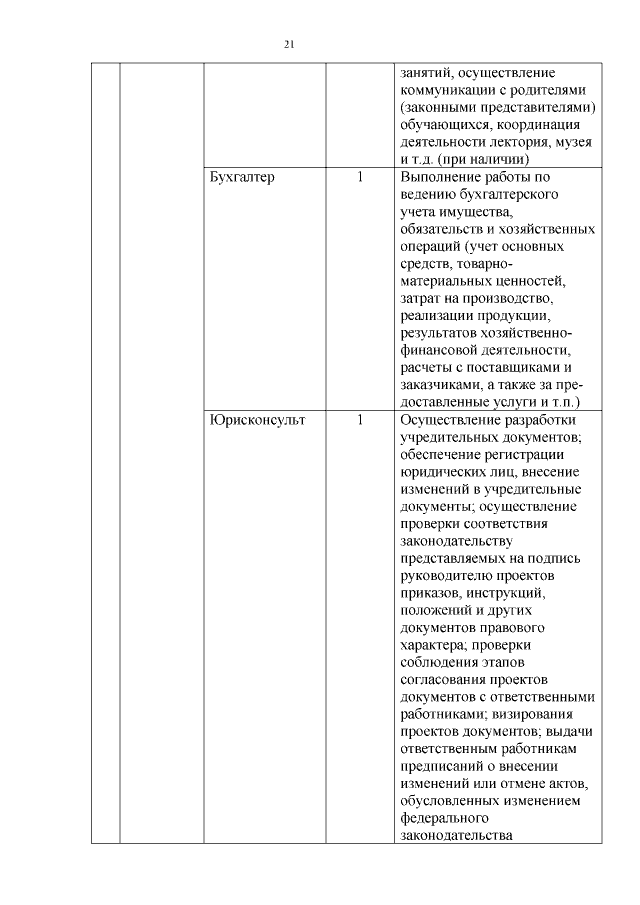 21

| | | | | |
|---|---|---|---|---|
| | | | | занятий, осуществление коммуникации с родителями (законными представителями) обучающихся, координация деятельности лектория, музея и т.д. (при наличии) |
| | | Бухгалтер | 1 | Выполнение работы по ведению бухгалтерского учета имущества, обязательств и хозяйственных операций (учет основных средств, товарно-материальных ценностей, затрат на производство, реализации продукции, результатов хозяйственно-финансовой деятельности, расчеты с поставщиками и заказчиками, а также за предоставленные услуги и т.п.) |
| | | Юрисконсульт | 1 | Осуществление разработки учредительных документов; обеспечение регистрации юридических лиц, внесение изменений в учредительные документы; осуществление проверки соответствия законодательству представляемых на подпись руководителю проектов приказов, инструкций, положений и других документов правового характера; проверки соблюдения этапов согласования проектов документов с ответственными работниками; визирования проектов документов; выдачи ответственным работникам предписаний о внесении изменений или отмене актов, обусловленных изменением федерального законодательства |